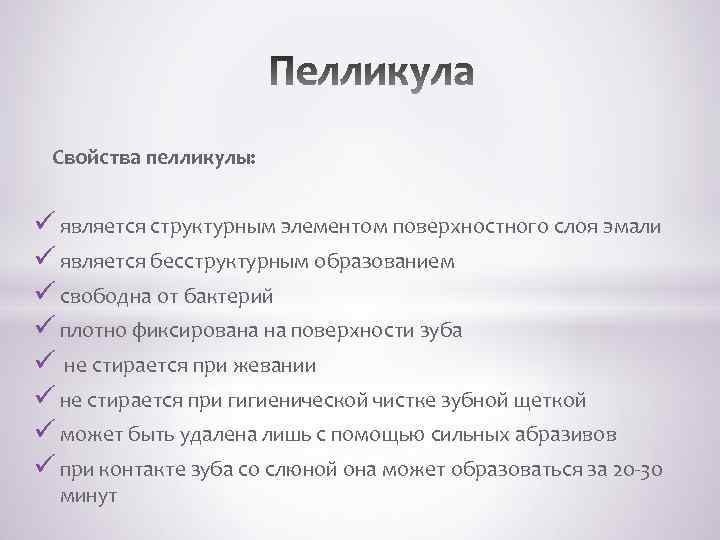 Пелликула

Свойства пелликулы:

✓ является структурным элементом поверхностного слоя эмали
✓ является бесструктурным образованием
✓ свободна от бактерий
✓ плотно фиксирована на поверхности зуба
✓ не стирается при жевании
✓ не стирается при гигиенической чистке зубной щеткой
✓ может быть удалена лишь с помощью сильных абразивов
✓ при контакте зуба со слюной она может образоваться за 20-30 минут